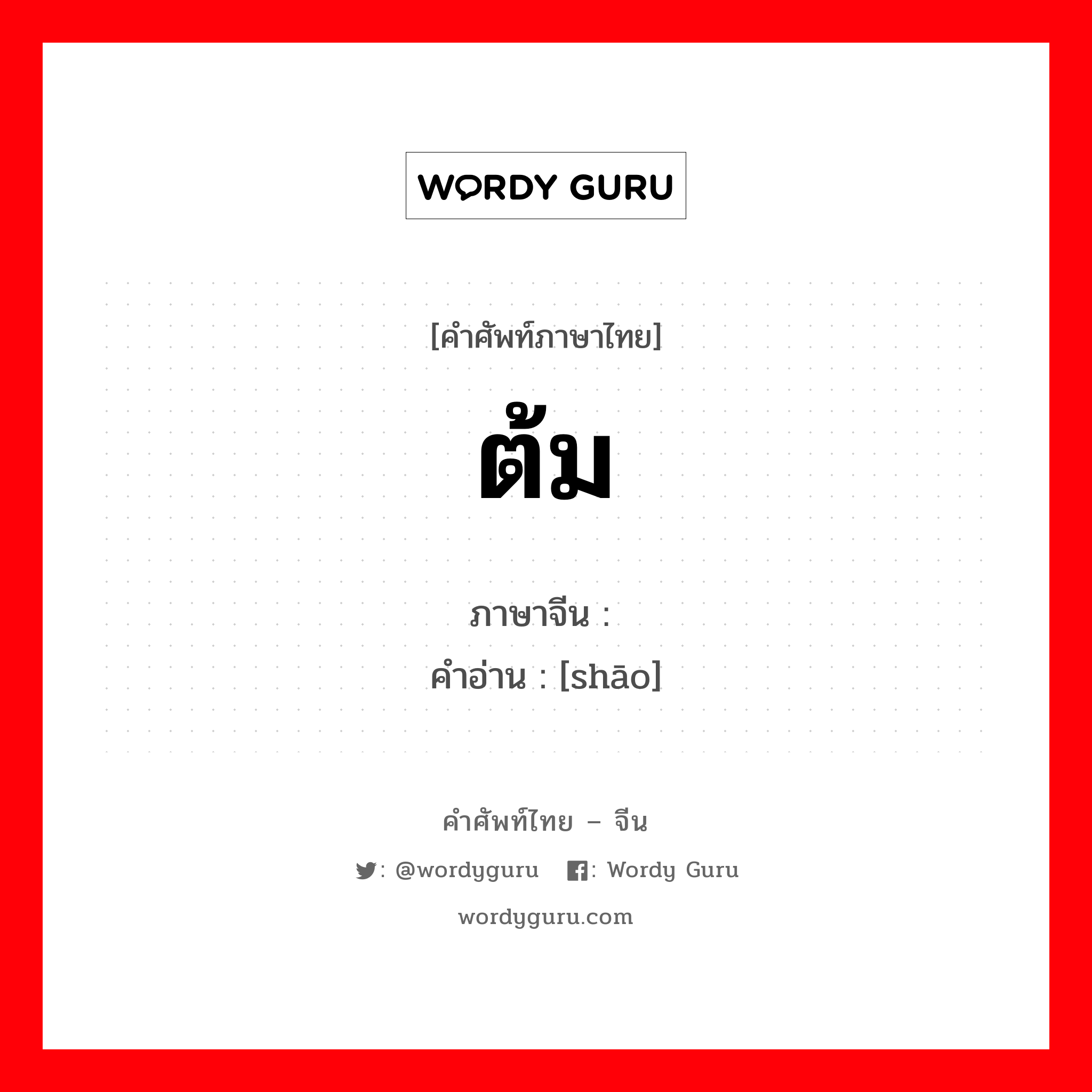 WORDY GURU

[คำศัพท์ภาษาไทย]

ต้ม

ภาษาจีน :
คำอ่าน : [shāo]

คำศัพท์ไทย – จีน

: @wordyguru : Wordy Guru

wordyguru.com